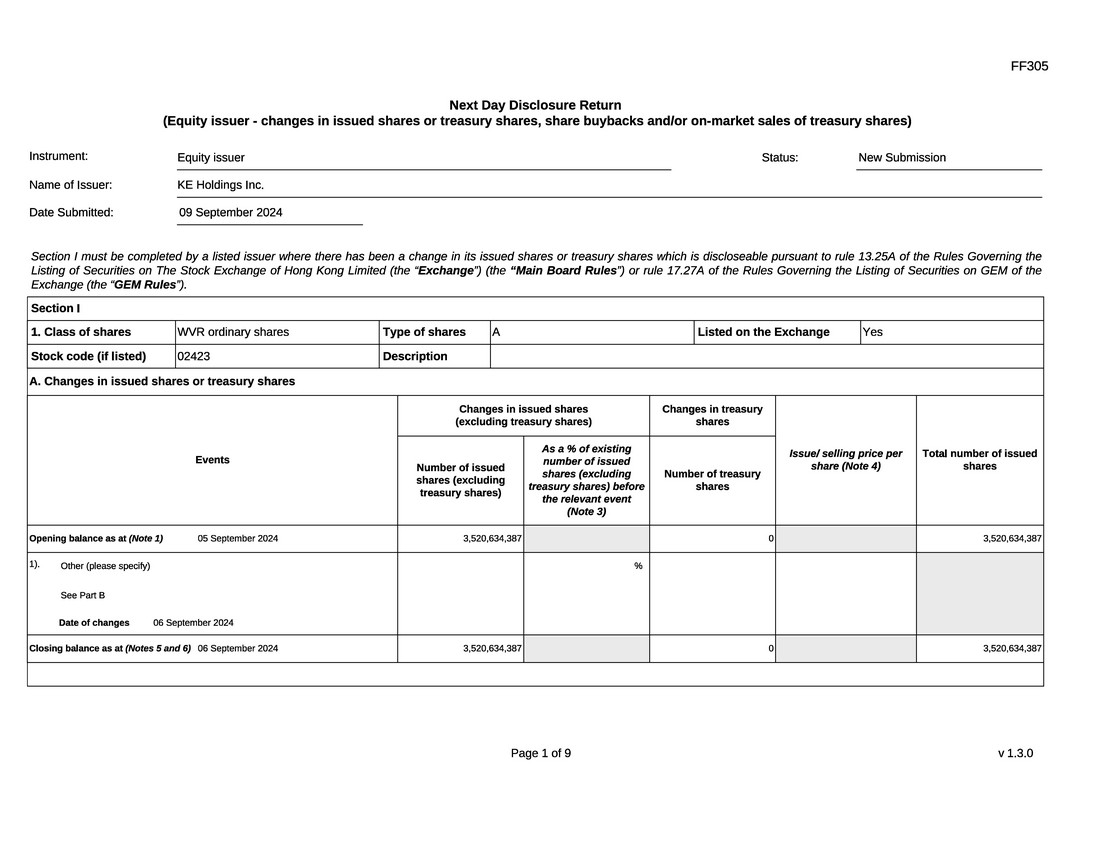 FF305

Next Day Disclosure Return
(Equity issuer - changes in issued shares or treasury shares, share buybacks and/or on-market sales of treasury shares)

Instrument: Equity issuer Status: New Submission

Name of Issuer: KE Holdings Inc.

Date Submitted: 09 September 2024

Section I must be completed by a listed issuer where there has been a change in its issued shares or treasury shares which is discloseable pursuant to rule 13.25A of the Rules Governing the Listing of Securities on The Stock Exchange of Hong Kong Limited (the "Exchange") (the "Main Board Rules") or rule 17.27A of the Rules Governing the Listing of Securities on GEM of the Exchange (the "GEM Rules").

Section I

| 1. Class of shares | WVR ordinary shares | Type of shares | A | Listed on the Exchange | Yes |
|---|---|---|---|---|---|
| Stock code (if listed) | 02423 | Description | | | |

A. Changes in issued shares or treasury shares

| Events | Changes in issued shares (excluding treasury shares): Number of issued shares (excluding treasury shares) | Changes in issued shares (excluding treasury shares): As a % of existing number of issued shares (excluding treasury shares) before the relevant event (Note 3) | Changes in treasury shares: Number of treasury shares | Issue/ selling price per share (Note 4) | Total number of issued shares |
|---|---|---|---|---|---|
| Opening balance as at (Note 1) 05 September 2024 | 3,520,634,387 | | 0 | | 3,520,634,387 |
| 1). Other (please specify) See Part B Date of changes 06 September 2024 | | % | | | |
| Closing balance as at (Notes 5 and 6) 06 September 2024 | 3,520,634,387 | | 0 | | 3,520,634,387 |

Page 1 of 9 v 1.3.0